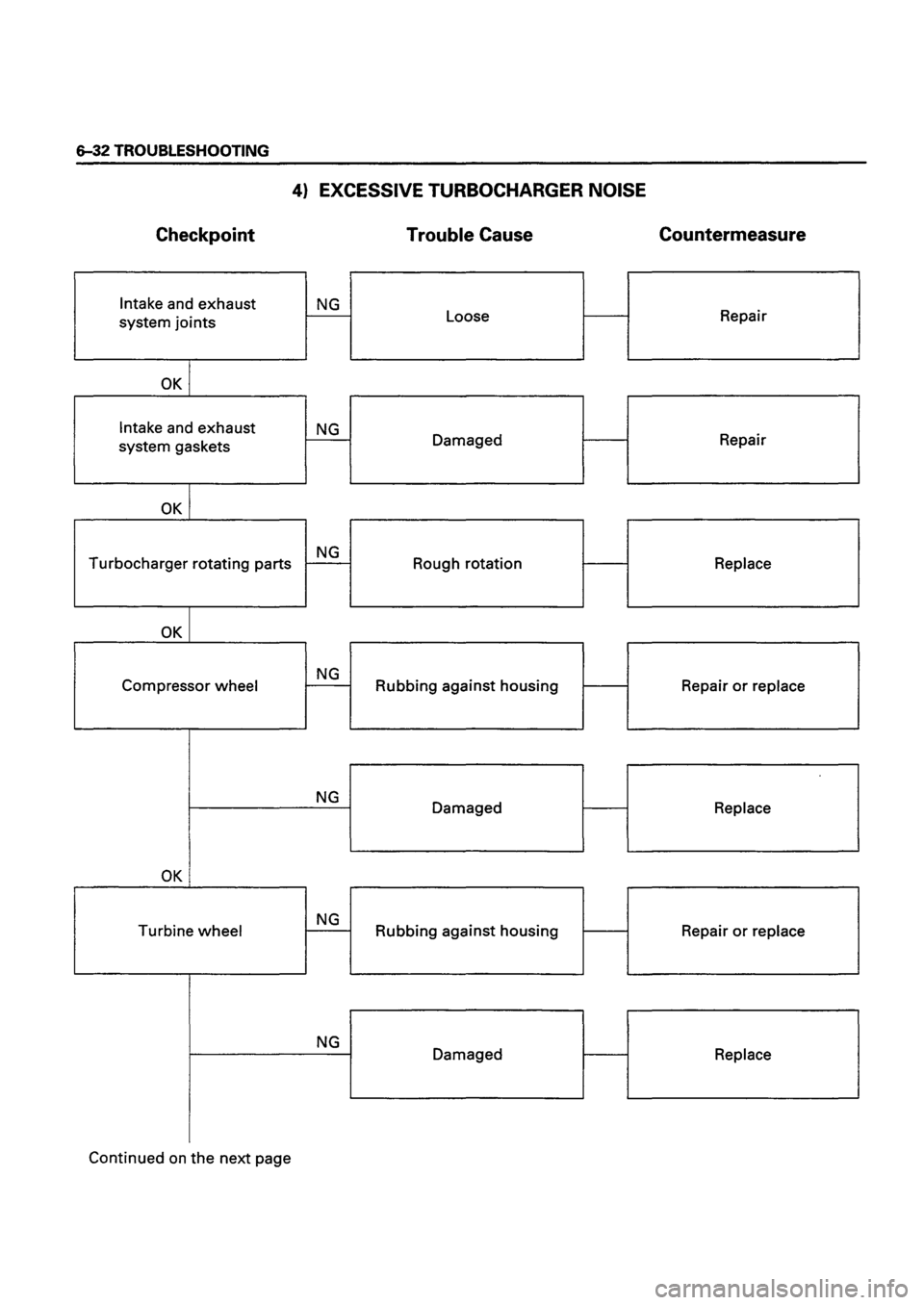 6–32 TROUBLESHOOTING

4) EXCESSIVE TURBOCHARGER NOISE

Checkpoint

Trouble Cause

Countermeasure

Intake and exhaust system joints

NG

Loose

Repair

OK

Intake and exhaust system gaskets

NG

Damaged

Repair

OK

Turbocharger rotating parts

NG

Rough rotation

Replace

OK

Compressor wheel

NG

Rubbing against housing

Repair or replace

NG

Damaged

Replace

OK

Turbine wheel

NG

Rubbing against housing

Repair or replace

NG

Damaged

Replace

Continued on the next page

carmanualsonline.info